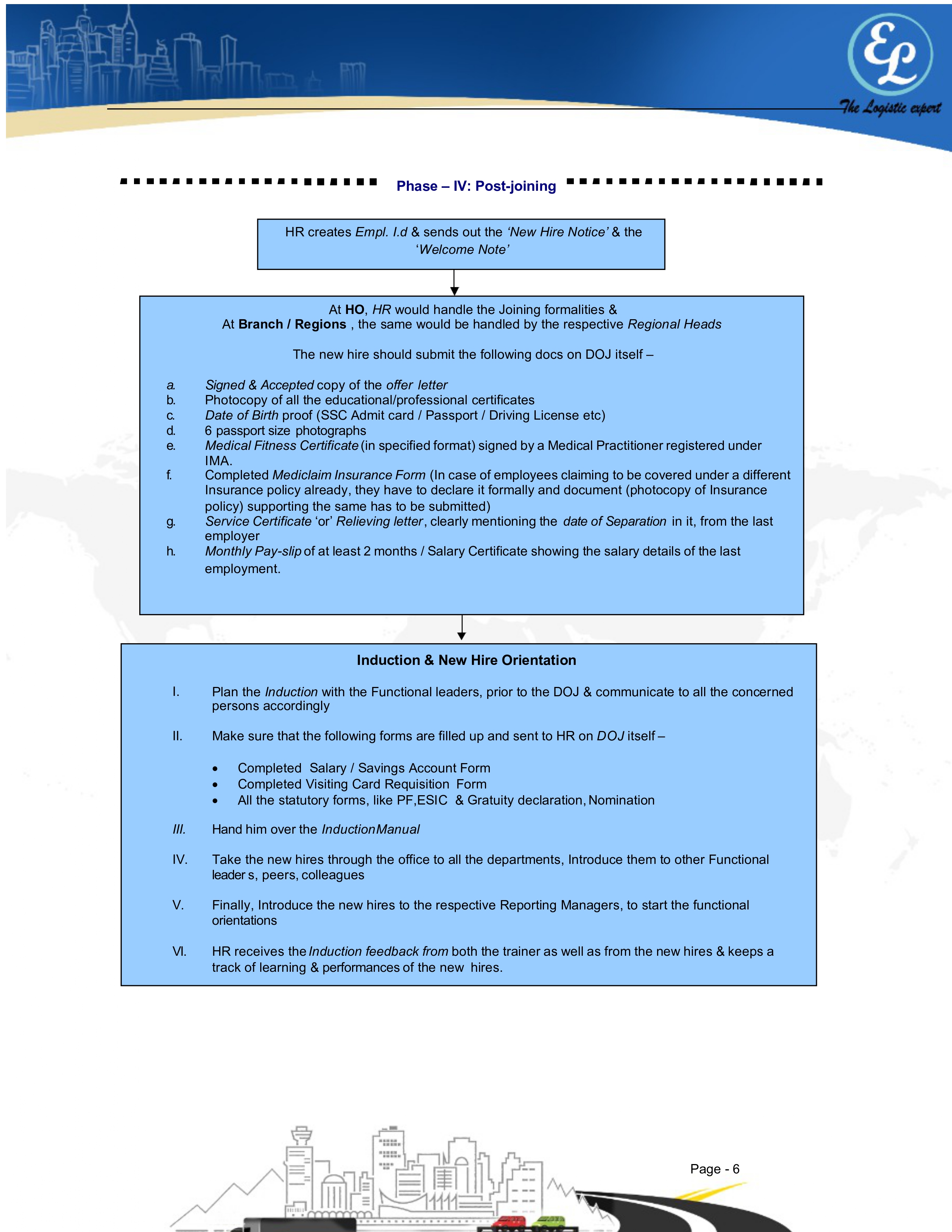 EL

The Logistic expert

Phase – IV: Post-joining

HR creates Empl. I.d & sends out the 'New Hire Notice' & the 'Welcome Note'

At HO, HR would handle the Joining formalities &
At Branch / Regions , the same would be handled by the respective Regional Heads

The new hire should submit the following docs on DOJ itself –

a. Signed & Accepted copy of the offer letter
b. Photocopy of all the educational/professional certificates
c. Date of Birth proof (SSC Admit card / Passport / Driving License etc)
d. 6 passport size photographs
e. Medical Fitness Certificate (in specified format) signed by a Medical Practitioner registered under IMA.
f. Completed Mediclaim Insurance Form (In case of employees claiming to be covered under a different Insurance policy already, they have to declare it formally and document (photocopy of Insurance policy) supporting the same has to be submitted)
g. Service Certificate 'or' Relieving letter, clearly mentioning the date of Separation in it, from the last employer
h. Monthly Pay-slip of at least 2 months / Salary Certificate showing the salary details of the last employment.

Induction & New Hire Orientation

I. Plan the Induction with the Functional leaders, prior to the DOJ & communicate to all the concerned persons accordingly

II. Make sure that the following forms are filled up and sent to HR on DOJ itself –

• Completed Salary / Savings Account Form
• Completed Visiting Card Requisition Form
• All the statutory forms, like PF,ESIC & Gratuity declaration, Nomination

III. Hand him over the InductionManual

IV. Take the new hires through the office to all the departments, Introduce them to other Functional leader s, peers, colleagues

V. Finally, Introduce the new hires to the respective Reporting Managers, to start the functional orientations

VI. HR receives the Induction feedback from both the trainer as well as from the new hires & keeps a track of learning & performances of the new hires.

Page - 6